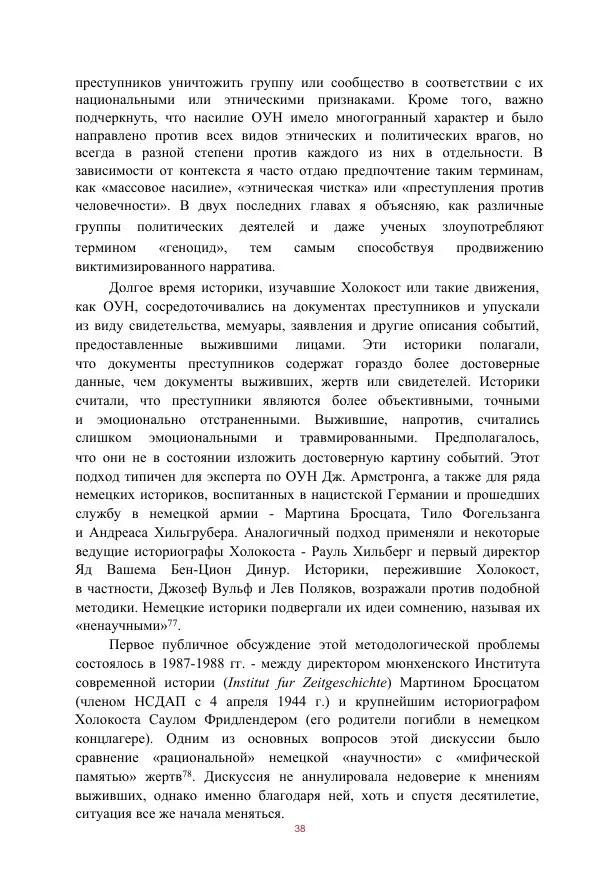 преступников уничтожить группу или сообщество в соответствии с их национальными или этническими признаками. Кроме того, важно подчеркнуть, что насилие ОУН имело многогранный характер и было направлено против всех видов этнических и политических врагов, но всегда в разной степени против каждого из них в отдельности. В зависимости от контекста я часто отдаю предпочтение таким терминам, как «массовое насилие», «этническая чистка» или «преступления против человечности». В двух последних главах я объясняю, как различные группы политических деятелей и даже ученых злоупотребляют термином «геноцид», тем самым способствуя продвижению виктимизированного нарратива.

Долгое время историки, изучавшие Холокост или такие движения, как ОУН, сосредоточивались на документах преступников и упускали из виду свидетельства, мемуары, заявления и другие описания событий, предоставленные выжившими лицами. Эти историки полагали, что документы преступников содержат гораздо более достоверные данные, чем документы выживших, жертв или свидетелей. Историки считали, что преступники являются более объективными, точными и эмоционально отстраненными. Выжившие, напротив, считались слишком эмоциональными и травмированными. Предполагалось, что они не в состоянии изложить достоверную картину событий. Этот подход типичен для эксперта по ОУН Дж. Армстронга, а также для ряда немецких историков, воспитанных в нацистской Германии и прошедших службу в немецкой армии - Мартина Бросцата, Тило Фогельзанга и Андреаса Хильгрубера. Аналогичный подход применяли и некоторые ведущие историографы Холокоста - Рауль Хильберг и первый директор Яд Вашема Бен-Цион Динур. Историки, пережившие Холокост, в частности, Джозеф Вульф и Лев Поляков, возражали против подобной методики. Немецкие историки подвергали их идеи сомнению, называя их «ненаучными»$^{77}$.

Первое публичное обсуждение этой методологической проблемы состоялось в 1987-1988 гг. - между директором мюнхенского Института современной истории (Institut fur Zeitgeschichte) Мартином Бросцатом (членом НСДАП с 4 апреля 1944 г.) и крупнейшим историографом Холокоста Саулом Фридлендером (его родители погибли в немецком концлагере). Одним из основных вопросов этой дискуссии было сравнение «рациональной» немецкой «научности» с «мифической памятью» жертв$^{78}$. Дискуссия не аннулировала недоверие к мнениям выживших, однако именно благодаря ней, хоть и спустя десятилетие, ситуация все же начала меняться.

38